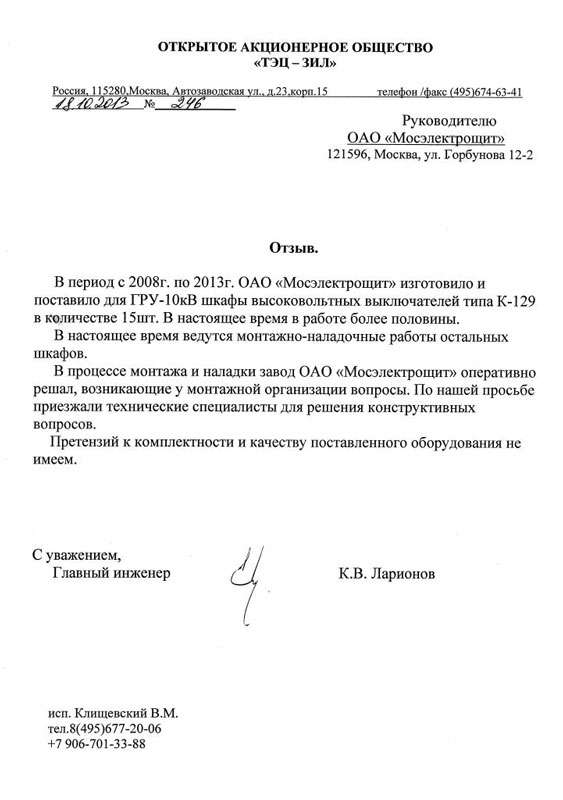 ОТКРЫТОЕ АКЦИОНЕРНОЕ ОБЩЕСТВО
«ТЭЦ – ЗИЛ»

Россия, 115280,Москва, Автозаводская ул., д.23,корп.15 телефон /факс (495)674-63-41

18.10.2013 № 246

Руководителю
ОАО «Мосэлектрощит»
121596, Москва, ул. Горбунова 12-2

Отзыв.

В период с 2008г. по 2013г. ОАО «Мосэлектрощит» изготовило и поставило для ГРУ-10кВ шкафы высоковольтных выключателей типа К-129 в количестве 15шт. В настоящее время в работе более половины.

В настоящее время ведутся монтажно-наладочные работы остальных шкафов.

В процессе монтажа и наладки завод ОАО «Мосэлектрощит» оперативно решал, возникающие у монтажной организации вопросы. По нашей просьбе приезжали технические специалисты для решения конструктивных вопросов.

Претензий к комплектности и качеству поставленного оборудования не имеем.

С уважением,
Главный инженер К.В. Ларионов

исп. Клищевский В.М.
тел.8(495)677-20-06
+7 906-701-33-88